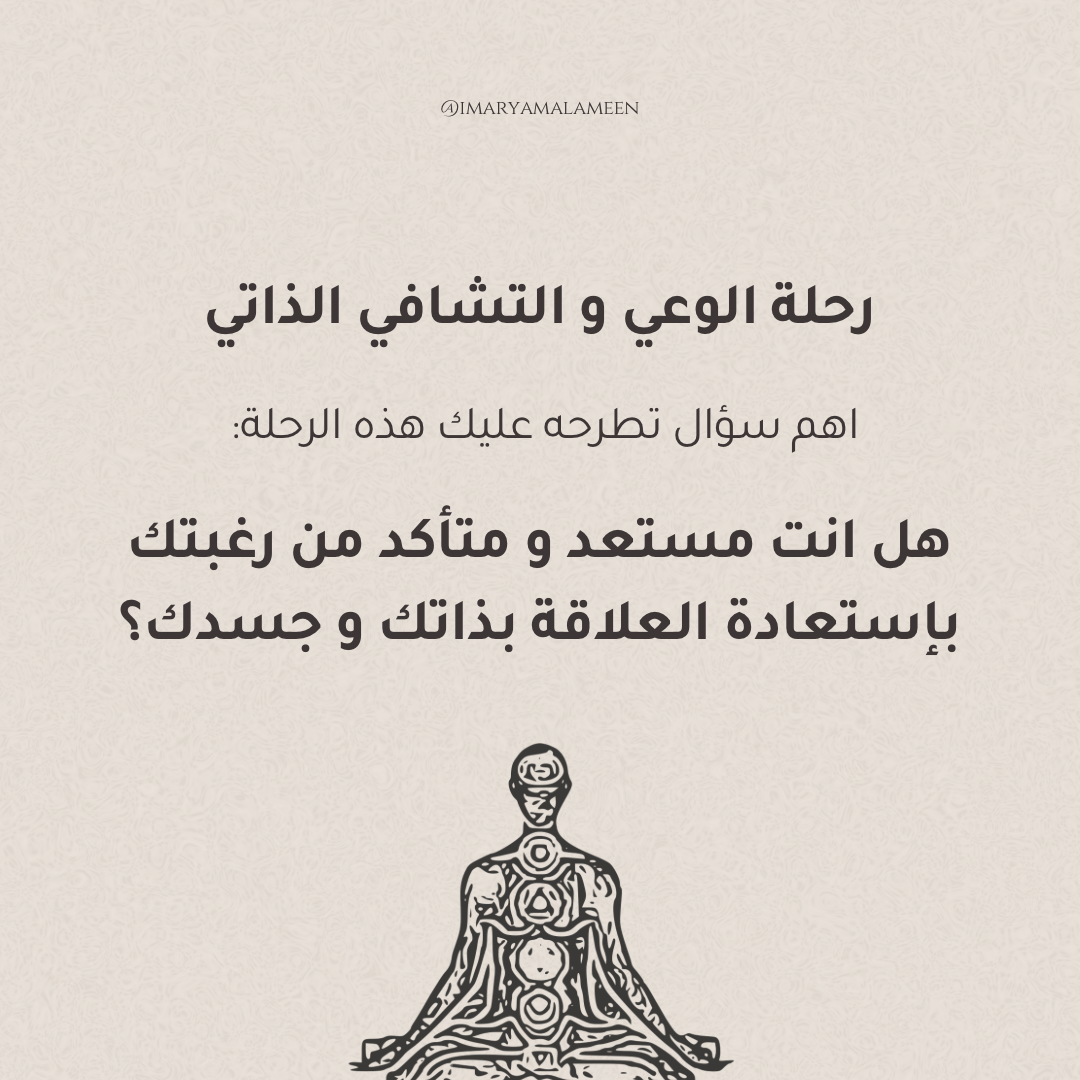 @IMARYAMALAMEEN

رحلة الوعي و التشافي الذاتي

اهم سؤال تطرحه عليك هذه الرحلة:

هل انت مستعد و متأكد من رغبتك بإستعادة العلاقة بذاتك و جسدك؟